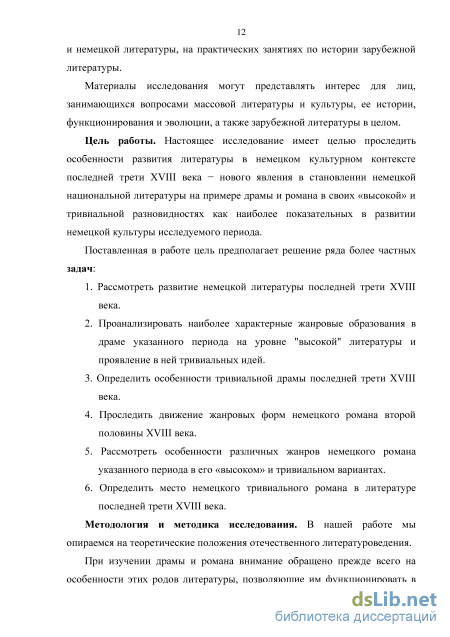 12

и немецкой литературы, на практических занятиях по истории зарубежной литературы.

Материалы исследования могут представлять интерес для лиц, занимающихся вопросами массовой литературы и культуры, ее истории, функционирования и эволюции, а также зарубежной литературы в целом.

Цель работы. Настоящее исследование имеет целью проследить особенности развития литературы в немецком культурном контексте последней трети XVIII века − нового явления в становлении немецкой национальной литературы на примере драмы и романа в своих «высокой» и тривиальной разновидностях как наиболее показательных в развитии немецкой культуры исследуемого периода.

Поставленная в работе цель предполагает решение ряда более частных задач:

1. Рассмотреть развитие немецкой литературы последней трети XVIII века.
2. Проанализировать наиболее характерные жанровые образования в драме указанного периода на уровне "высокой" литературы и проявление в ней тривиальных идей.
3. Определить особенности тривиальной драмы последней трети XVIII века.
4. Проследить движение жанровых форм немецкого романа второй половины XVIII века.
5. Рассмотреть особенности различных жанров немецкого романа указанного периода в его «высоком» и тривиальном вариантах.
6. Определить место немецкого тривиального романа в литературе последней трети XVIII века.

Методология и методика исследования. В нашей работе мы опираемся на теоретические положения отечественного литературоведения.

При изучении драмы и романа внимание обращено прежде всего на особенности этих родов литературы, позволяющие им функционировать в

dsLib.net
библиотека диссертаций